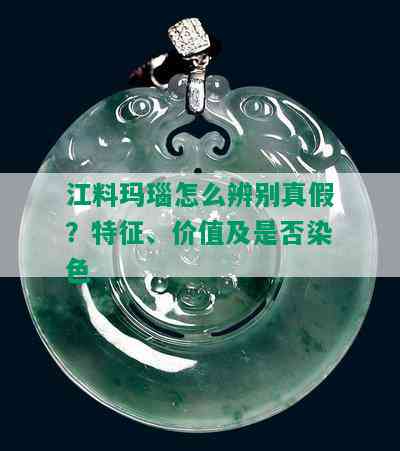 江料玛瑙怎么辨别真假？特征、价值及是否染色